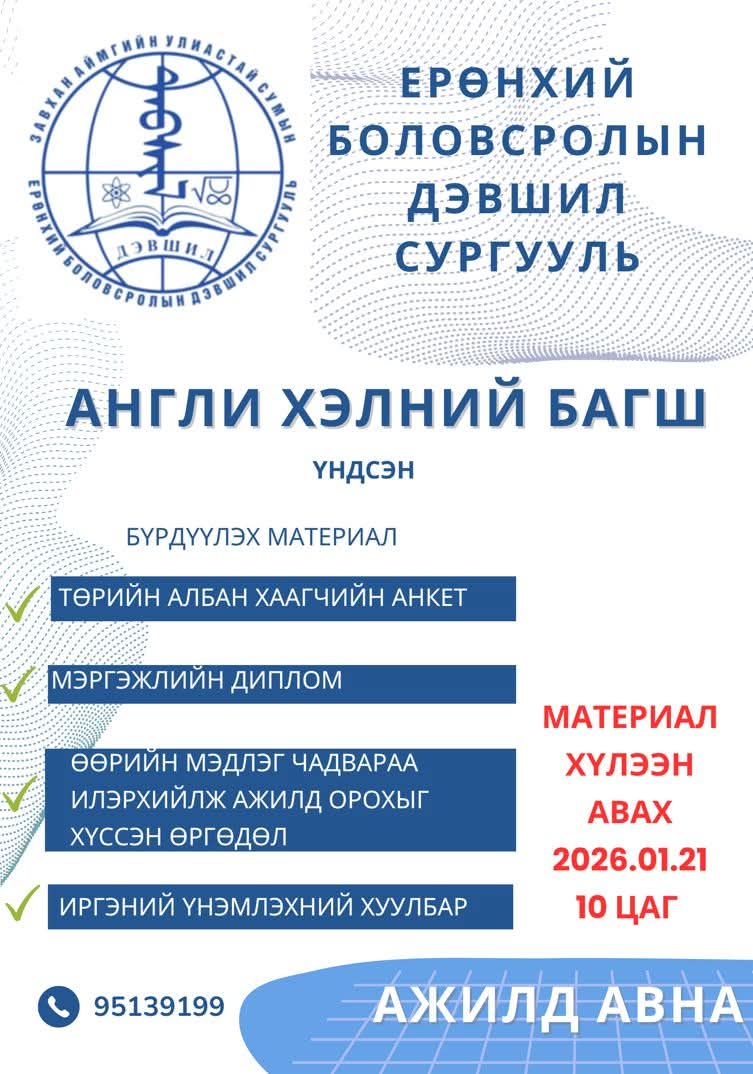 ЗАВХАН АЙМГИЙН УЛИАСТАЙ СУМЫН ЕРӨНХИЙ БОЛОВСРОЛЫН ДЭВШИЛ СУРГУУЛЬ

ДЭВШИЛ

ЕРӨНХИЙ БОЛОВСРОЛЫН ДЭВШИЛ СУРГУУЛЬ

АНГЛИ ХЭЛНИЙ БАГШ

ҮНДСЭН

БҮРДҮҮЛЭХ МАТЕРИАЛ

ТӨРИЙН АЛБАН ХААГЧИЙН АНКЕТ

МЭРГЭЖЛИЙН ДИПЛОМ

ӨӨРИЙН МЭДЛЭГ ЧАДВАРАА ИЛЭРХИЙЛЖ АЖИЛД ОРОХЫГ ХҮССЭН ӨРГӨДӨЛ

ИРГЭНИЙ ҮНЭМЛЭХНИЙ ХУУЛБАР

МАТЕРИАЛ ХҮЛЭЭН АВАХ 2026.01.21 10 ЦАГ

95139199

АЖИЛД АВНА